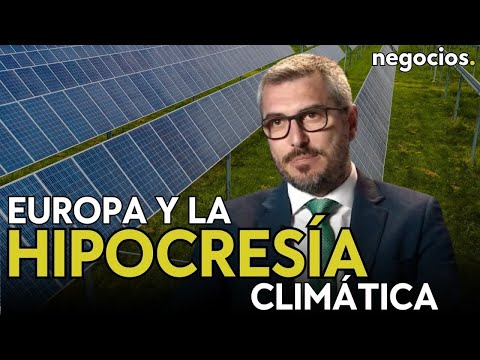 negocios.

EUROPA Y LA
HIPOCRESÍA
CLIMÁTICA